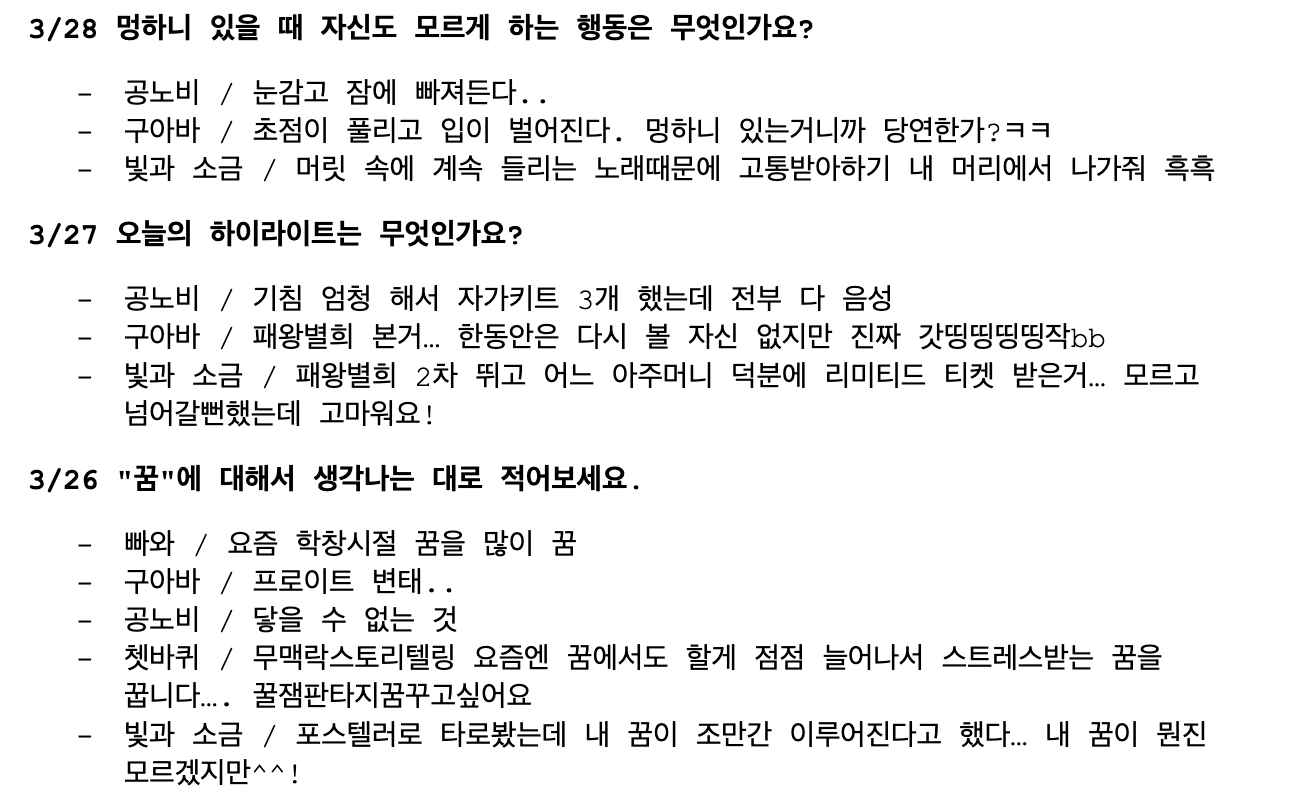 3/28 멍하니 있을 때 자신도 모르게 하는 행동은 무엇인가요?

- 공노비 / 눈감고 잠에 빠져든다..
- 구아바 / 초점이 풀리고 입이 벌어진다. 멍하니 있는거니까 당연한가?ㅋㅋ
- 빛과 소금 / 머릿 속에 계속 들리는 노래때문에 고통받아하기 내 머리에서 나가줘 흑흑

3/27 오늘의 하이라이트는 무엇인가요?

- 공노비 / 기침 엄청 해서 자가키트 3개 했는데 전부 다 음성
- 구아바 / 패왕별희 본거… 한동안은 다시 볼 자신 없지만 진짜 갓띵띵띵띵작bb
- 빛과 소금 / 패왕별희 2차 뛰고 어느 아주머니 덕분에 리미티드 티켓 받은거… 모르고 넘어갈뻔했는데 고마워요!

3/26 "꿈"에 대해서 생각나는 대로 적어보세요.

- 빠와 / 요즘 학창시절 꿈을 많이 꿈
- 구아바 / 프로이트 변태..
- 공노비 / 닿을 수 없는 것
- 쳇바퀴 / 무맥락스토리텔링 요즘엔 꿈에서도 할게 점점 늘어나서 스트레스받는 꿈을 꿉니다…. 꿀잼판타지꿈꾸고싶어요
- 빛과 소금 / 포스텔러로 타로봤는데 내 꿈이 조만간 이루어진다고 했다… 내 꿈이 뭔진 모르겠지만^^!